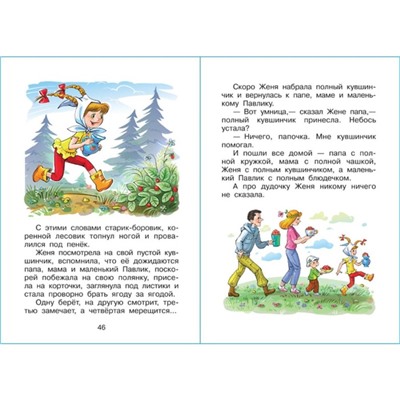 С этими словами старик-боровик, коренной лесовик топнул ногой и провалился под пенёк.

Женя посмотрела на свой пустой кувшинчик, вспомнила, что её дожидаются папа, мама и маленький Павлик, поскорей побежала на свою полянку, присела на корточки, заглянула под листики и стала проворно брать ягоду за ягодой.

Одну берёт, на другую смотрит, третью замечает, а четвёртая мерещится...

46

Скоро Женя набрала полный кувшинчик и вернулась к папе, маме и маленькому Павлику.

— Вот умница,— сказал Жене папа,— полный кувшинчик принесла. Небось устала?

— Ничего, папочка. Мне кувшинчик помогал.

И пошли все домой — папа с полной кружкой, мама с полной чашкой, Женя с полным кувшинчиком, а маленький Павлик с полным блюдечком.

А про дудочку Женя никому ничего не сказала.